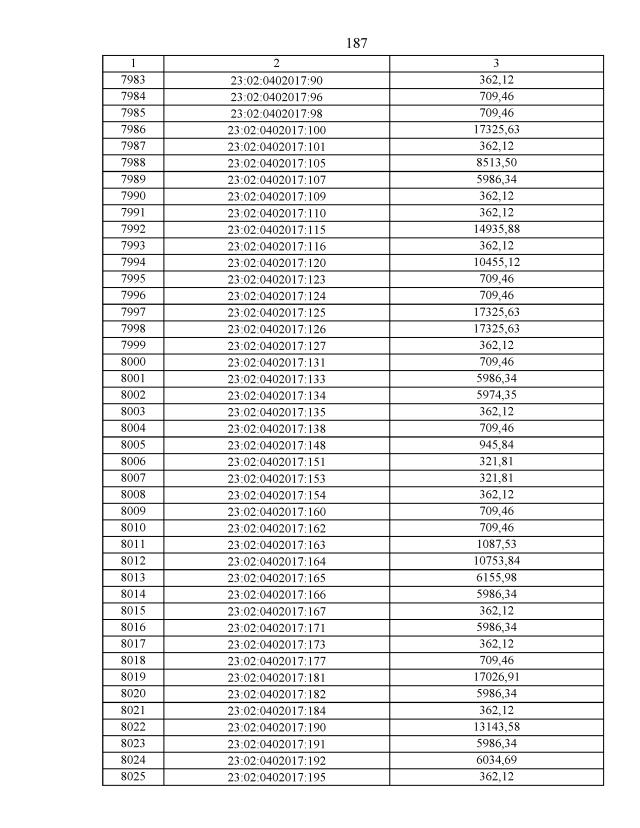 187

| 1 | 2 | 3 |
|---|---|---|
| 7983 | 23:02:0402017:90 | 362,12 |
| 7984 | 23:02:0402017:96 | 709,46 |
| 7985 | 23:02:0402017:98 | 709,46 |
| 7986 | 23:02:0402017:100 | 17325,63 |
| 7987 | 23:02:0402017:101 | 362,12 |
| 7988 | 23:02:0402017:105 | 8513,50 |
| 7989 | 23:02:0402017:107 | 5986,34 |
| 7990 | 23:02:0402017:109 | 362,12 |
| 7991 | 23:02:0402017:110 | 362,12 |
| 7992 | 23:02:0402017:115 | 14935,88 |
| 7993 | 23:02:0402017:116 | 362,12 |
| 7994 | 23:02:0402017:120 | 10455,12 |
| 7995 | 23:02:0402017:123 | 709,46 |
| 7996 | 23:02:0402017:124 | 709,46 |
| 7997 | 23:02:0402017:125 | 17325,63 |
| 7998 | 23:02:0402017:126 | 17325,63 |
| 7999 | 23:02:0402017:127 | 362,12 |
| 8000 | 23:02:0402017:131 | 709,46 |
| 8001 | 23:02:0402017:133 | 5986,34 |
| 8002 | 23:02:0402017:134 | 5974,35 |
| 8003 | 23:02:0402017:135 | 362,12 |
| 8004 | 23:02:0402017:138 | 709,46 |
| 8005 | 23:02:0402017:148 | 945,84 |
| 8006 | 23:02:0402017:151 | 321,81 |
| 8007 | 23:02:0402017:153 | 321,81 |
| 8008 | 23:02:0402017:154 | 362,12 |
| 8009 | 23:02:0402017:160 | 709,46 |
| 8010 | 23:02:0402017:162 | 709,46 |
| 8011 | 23:02:0402017:163 | 1087,53 |
| 8012 | 23:02:0402017:164 | 10753,84 |
| 8013 | 23:02:0402017:165 | 6155,98 |
| 8014 | 23:02:0402017:166 | 5986,34 |
| 8015 | 23:02:0402017:167 | 362,12 |
| 8016 | 23:02:0402017:171 | 5986,34 |
| 8017 | 23:02:0402017:173 | 362,12 |
| 8018 | 23:02:0402017:177 | 709,46 |
| 8019 | 23:02:0402017:181 | 17026,91 |
| 8020 | 23:02:0402017:182 | 5986,34 |
| 8021 | 23:02:0402017:184 | 362,12 |
| 8022 | 23:02:0402017:190 | 13143,58 |
| 8023 | 23:02:0402017:191 | 5986,34 |
| 8024 | 23:02:0402017:192 | 6034,69 |
| 8025 | 23:02:0402017:195 | 362,12 |